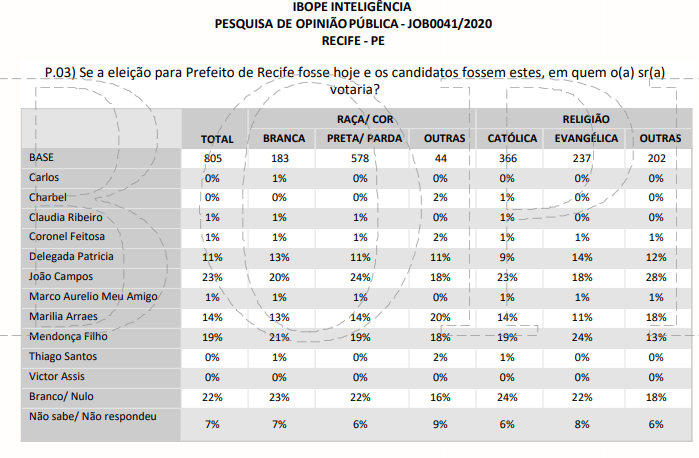 IBOPE INTELIGÊNCIA
PESQUISA DE OPINIÃO PÚBLICA - JOB0041/2020
RECIFE - PE

P.03) Se a eleição para Prefeito de Recife fosse hoje e os candidatos fossem estes, em quem o(a) sr(a) votaria?

| | | RAÇA/ COR | | | RELIGIÃO | | |
|---|---|---|---|---|---|---|---|
| | TOTAL | BRANCA | PRETA/ PARDA | OUTRAS | CATÓLICA | EVANGÉLICA | OUTRAS |
| BASE | 805 | 183 | 578 | 44 | 366 | 237 | 202 |
| Carlos | 0% | 1% | 0% | 0% | 0% | 0% | 0% |
| Charbel | 0% | 0% | 0% | 2% | 1% | 0% | 0% |
| Claudia Ribeiro | 1% | 1% | 1% | 0% | 1% | 0% | 0% |
| Coronel Feitosa | 1% | 1% | 1% | 2% | 1% | 1% | 1% |
| Delegada Patricia | 11% | 13% | 11% | 11% | 9% | 14% | 12% |
| João Campos | 23% | 20% | 24% | 18% | 23% | 18% | 28% |
| Marco Aurelio Meu Amigo | 1% | 1% | 1% | 0% | 1% | 1% | 1% |
| Marilia Arraes | 14% | 13% | 14% | 20% | 14% | 11% | 18% |
| Mendonça Filho | 19% | 21% | 19% | 18% | 19% | 24% | 13% |
| Thiago Santos | 0% | 1% | 0% | 2% | 1% | 0% | 0% |
| Victor Assis | 0% | 0% | 0% | 0% | 0% | 0% | 0% |
| Branco/ Nulo | 22% | 23% | 22% | 16% | 24% | 22% | 18% |
| Não sabe/ Não respondeu | 7% | 7% | 6% | 9% | 6% | 8% | 6% |